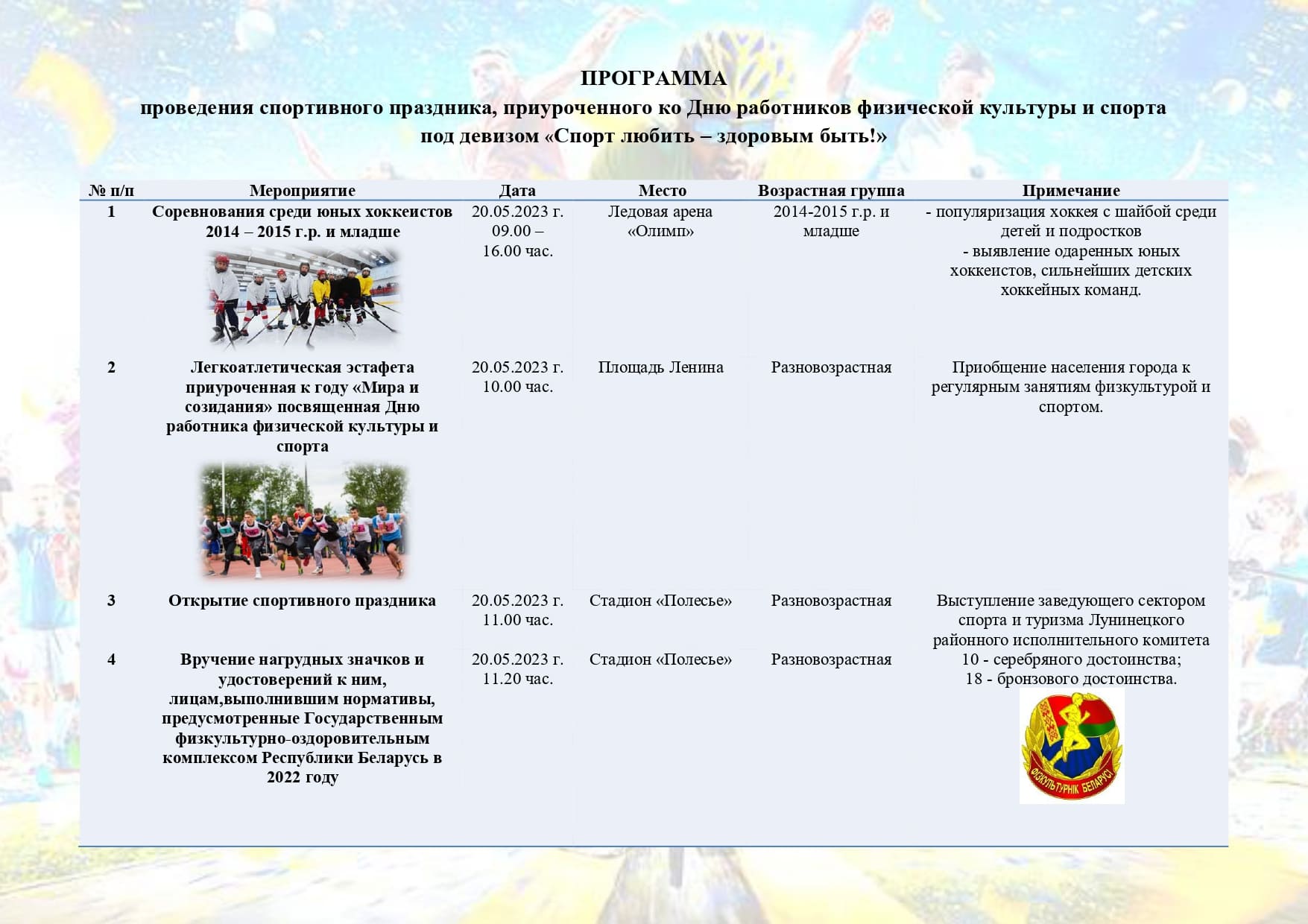 ПРОГРАММА
проведения спортивного праздника, приуроченного ко Дню работников физической культуры и спорта
под девизом «Спорт любить – здоровым быть!»

| № п/п | Мероприятие | Дата | Место | Возрастная группа | Примечание |
|---|---|---|---|---|---|
| 1 | Соревнования среди юных хоккеистов 2014 – 2015 г.р. и младше | 20.05.2023 г. 09.00 – 16.00 час. | Ледовая арена «Олимп» | 2014-2015 г.р. и младше | - популяризация хоккея с шайбой среди детей и подростков - выявление одаренных юных хоккеистов, сильнейших детских хоккейных команд. |
| 2 | Легкоатлетическая эстафета приуроченная к году «Мира и созидания» посвященная Дню работника физической культуры и спорта | 20.05.2023 г. 10.00 час. | Площадь Ленина | Разновозрастная | Приобщение населения города к регулярным занятиям физкультурой и спортом. |
| 3 | Открытие спортивного праздника | 20.05.2023 г. 11.00 час. | Стадион «Полесье» | Разновозрастная | Выступление заведующего сектором спорта и туризма Лунинецкого районного исполнительного комитета |
| 4 | Вручение нагрудных значков и удостоверений к ним, лицам,выполнившим нормативы, предусмотренные Государственным физкультурно-оздоровительным комплексом Республики Беларусь в 2022 году | 20.05.2023 г. 11.20 час. | Стадион «Полесье» | Разновозрастная | 10 - серебряного достоинства; 18 - бронзового достоинства. ФІЗКУЛЬТУРНІК БЕЛАРУСІ |